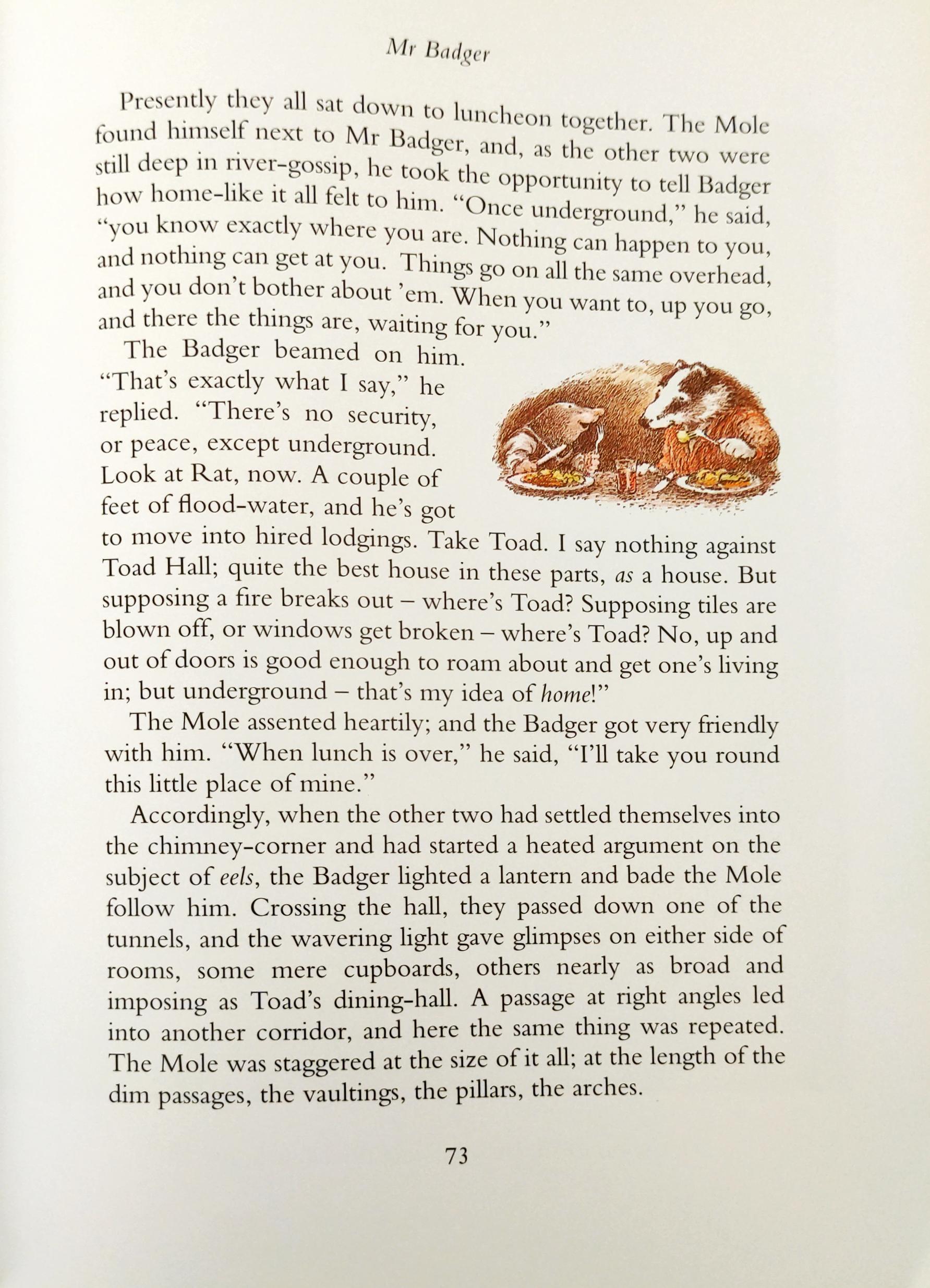 Mr Badger

Presently they all sat down to luncheon together. The Mole found himself next to Mr Badger, and, as the other two were still deep in river-gossip, he took the opportunity to tell Badger how home-like it all felt to him. "Once underground," he said, "you know exactly where you are. Nothing can happen to you, and nothing can get at you. Things go on all the same overhead, and you don't bother about 'em. When you want to, up you go, and there the things are, waiting for you."

The Badger beamed on him. "That's exactly what I say," he replied. "There's no security, or peace, except underground. Look at Rat, now. A couple of feet of flood-water, and he's got to move into hired lodgings. Take Toad. I say nothing against Toad Hall; quite the best house in these parts, as a house. But supposing a fire breaks out – where's Toad? Supposing tiles are blown off, or windows get broken – where's Toad? No, up and out of doors is good enough to roam about and get one's living in; but underground – that's my idea of home!"

The Mole assented heartily; and the Badger got very friendly with him. "When lunch is over," he said, "I'll take you round this little place of mine."

Accordingly, when the other two had settled themselves into the chimney-corner and had started a heated argument on the subject of eels, the Badger lighted a lantern and bade the Mole follow him. Crossing the hall, they passed down one of the tunnels, and the wavering light gave glimpses on either side of rooms, some mere cupboards, others nearly as broad and imposing as Toad's dining-hall. A passage at right angles led into another corridor, and here the same thing was repeated. The Mole was staggered at the size of it all; at the length of the dim passages, the vaultings, the pillars, the arches.

73